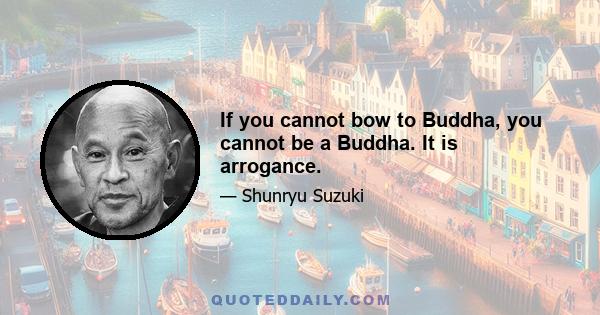 If you cannot bow to Buddha, you cannot be a Buddha. It is arrogance.

— Shunryu Suzuki

QUOTEDDAILY.COM